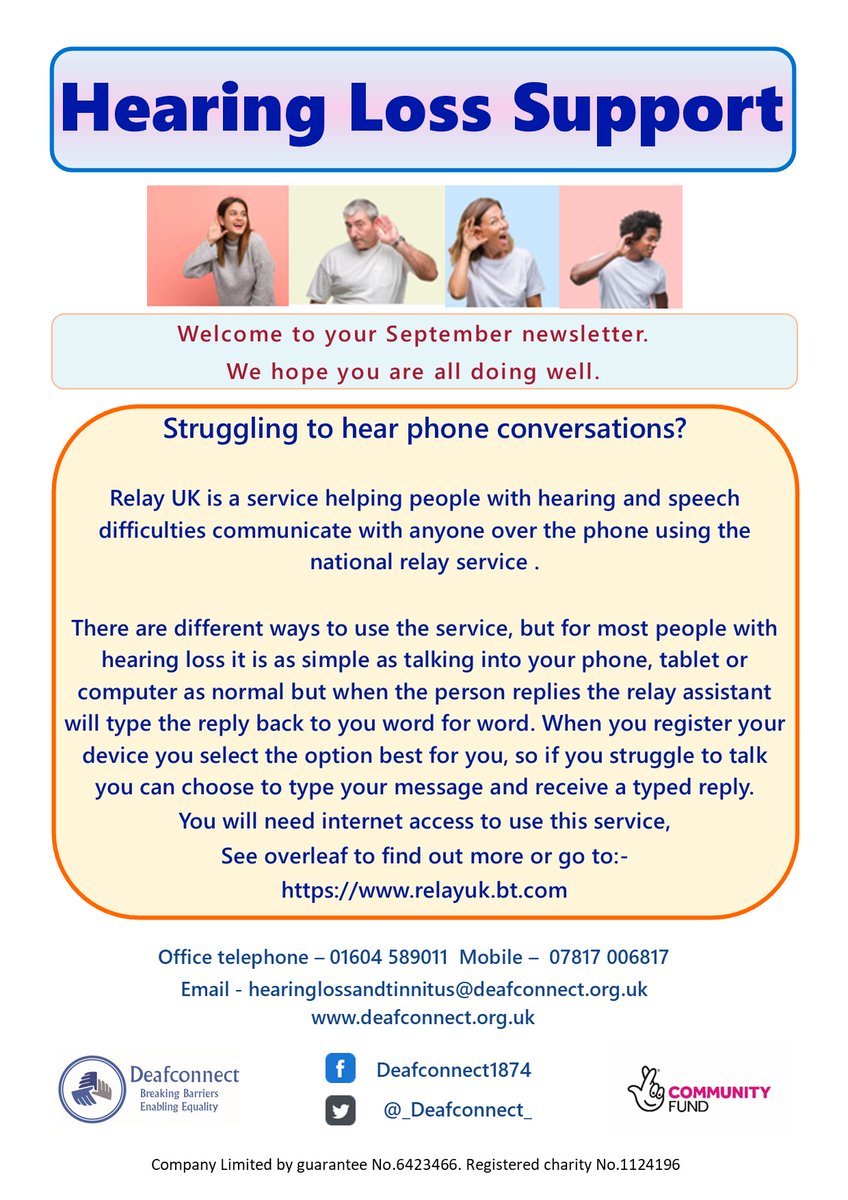 Hearing Loss Support

Welcome to your September newsletter.
We hope you are all doing well.

Struggling to hear phone conversations?

Relay UK is a service helping people with hearing and speech difficulties communicate with anyone over the phone using the national relay service .

There are different ways to use the service, but for most people with hearing loss it is as simple as talking into your phone, tablet or computer as normal but when the person replies the relay assistant will type the reply back to you word for word. When you register your device you select the option best for you, so if you struggle to talk you can choose to type your message and receive a typed reply. You will need internet access to use this service, See overleaf to find out more or go to:- https://www.relayuk.bt.com

Office telephone – 01604 589011 Mobile – 07817 006817
Email - hearinglossandtinnitus@deafconnect.org.uk
www.deafconnect.org.uk

Deafconnect
Breaking Barriers
Enabling Equality

Deafconnect1874
@_Deafconnect_

COMMUNITY FUND

Company Limited by guarantee No.6423466. Registered charity No.1124196